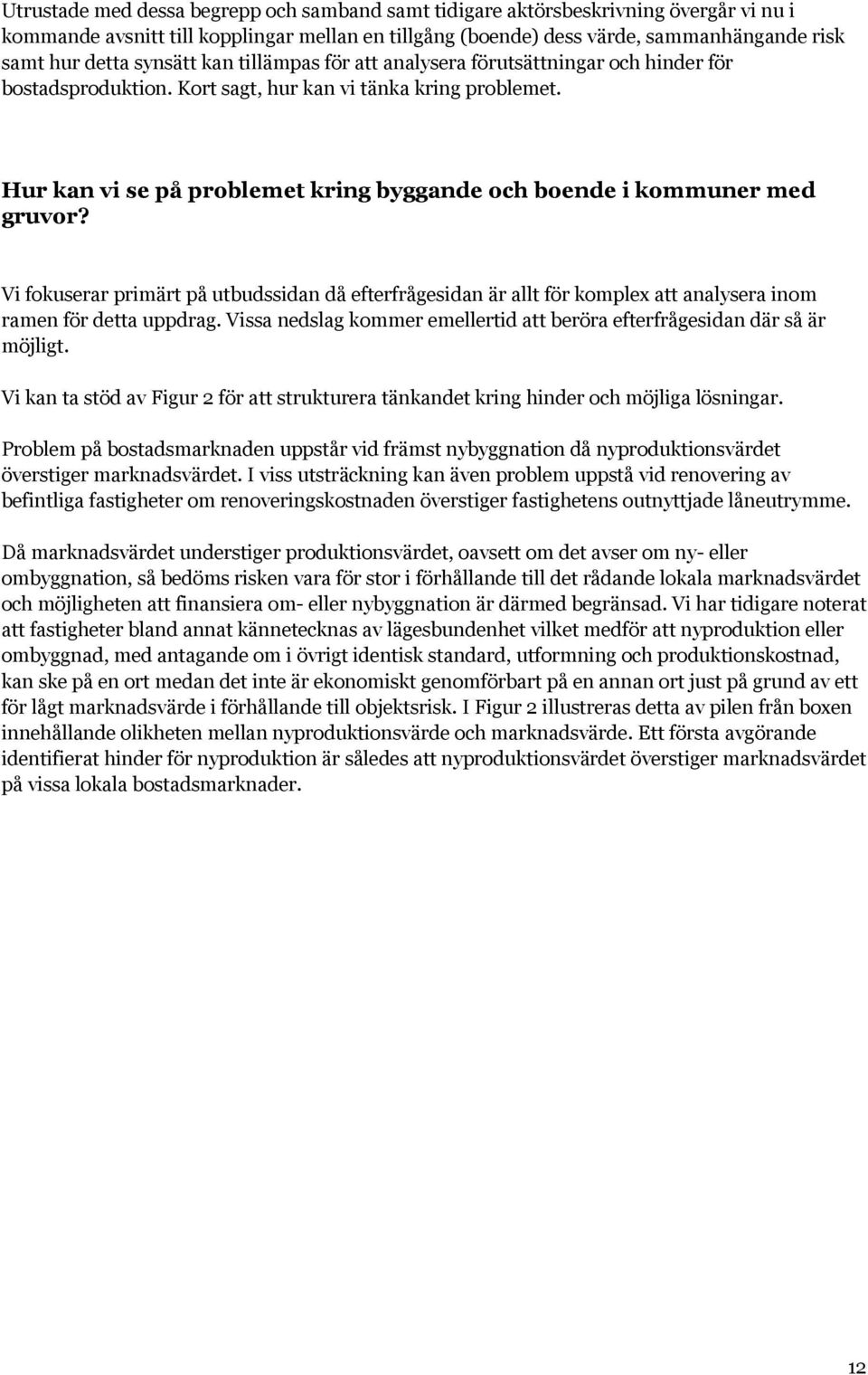 Utrustade med dessa begrepp och samband samt tidigare aktörsbeskrivning övergår vi nu i kommande avsnitt till kopplingar mellan en tillgång (boende) dess värde, sammanhängande risk samt hur detta synsätt kan tillämpas för att analysera förutsättningar och hinder för bostadsproduktion. Kort sagt, hur kan vi tänka kring problemet.

Hur kan vi se på problemet kring byggande och boende i kommuner med gruvor?

Vi fokuserar primärt på utbudssidan då efterfrågesidan är allt för komplex att analysera inom ramen för detta uppdrag. Vissa nedslag kommer emellertid att beröra efterfrågesidan där så är möjligt.

Vi kan ta stöd av Figur 2 för att strukturera tänkandet kring hinder och möjliga lösningar.

Problem på bostadsmarknaden uppstår vid främst nybyggnation då nyproduktionsvärdet överstiger marknadsvärdet. I viss utsträckning kan även problem uppstå vid renovering av befintliga fastigheter om renoveringskostnaden överstiger fastighetens outnyttjade låneutrymme.

Då marknadsvärdet understiger produktionsvärdet, oavsett om det avser om ny- eller ombyggnation, så bedöms risken vara för stor i förhållande till det rådande lokala marknadsvärdet och möjligheten att finansiera om- eller nybyggnation är därmed begränsad. Vi har tidigare noterat att fastigheter bland annat kännetecknas av lägesbundenhet vilket medför att nyproduktion eller ombyggnad, med antagande om i övrigt identisk standard, utformning och produktionskostnad, kan ske på en ort medan det inte är ekonomiskt genomförbart på en annan ort just på grund av ett för lågt marknadsvärde i förhållande till objektsrisk. I Figur 2 illustreras detta av pilen från boxen innehållande olikheten mellan nyproduktionsvärde och marknadsvärde. Ett första avgörande identifierat hinder för nyproduktion är således att nyproduktionsvärdet överstiger marknadsvärdet på vissa lokala bostadsmarknader.

12